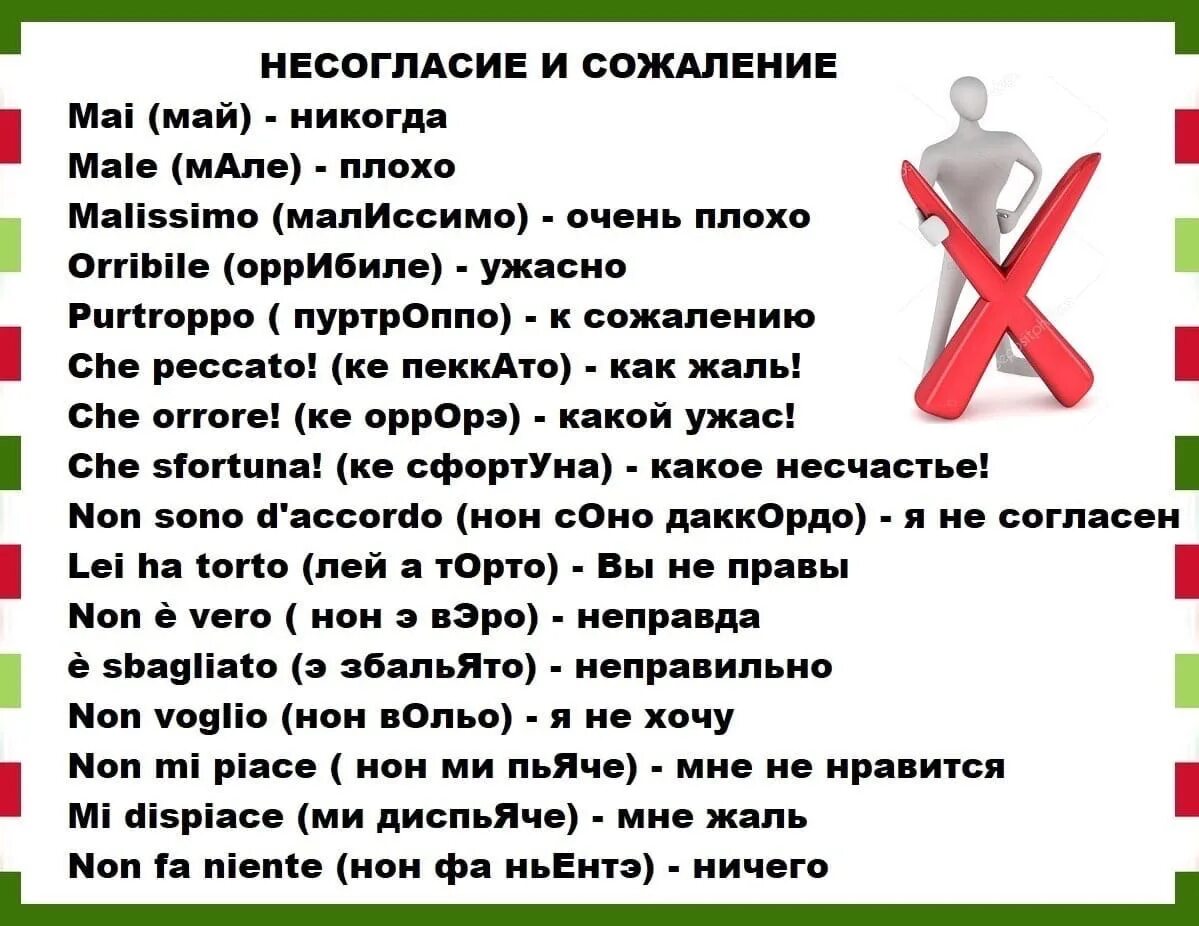 НЕСОГЛАСИЕ И СОЖАЛЕНИЕ
Mai (май) - никогда
Male (мАле) - плохо
Malissimo (малИссимо) - очень плохо
Orribile (оррИбиле) - ужасно
Purtroppo ( пуртрОппо) - к сожалению
Che peccato! (ке пеккАто) - как жаль!
Che orrore! (ке оррОрэ) - какой ужас!
Che sfortuna! (ке сфортУна) - какое несчастье!
Non sono d'accordo (нон сОно даккОрдо) - я не согласен
Lei ha torto (лей а тОрто) - Вы не правы
Non è vero ( нон э вЭро) - неправда
è sbagliato (э збальЯто) - неправильно
Non voglio (нон вОльо) - я не хочу
Non mi piace ( нон ми пьЯче) - мне не нравится
Mi dispiace (ми диспьЯче) - мне жаль
Non fa niente (нон фа ньЕнтэ) - ничего